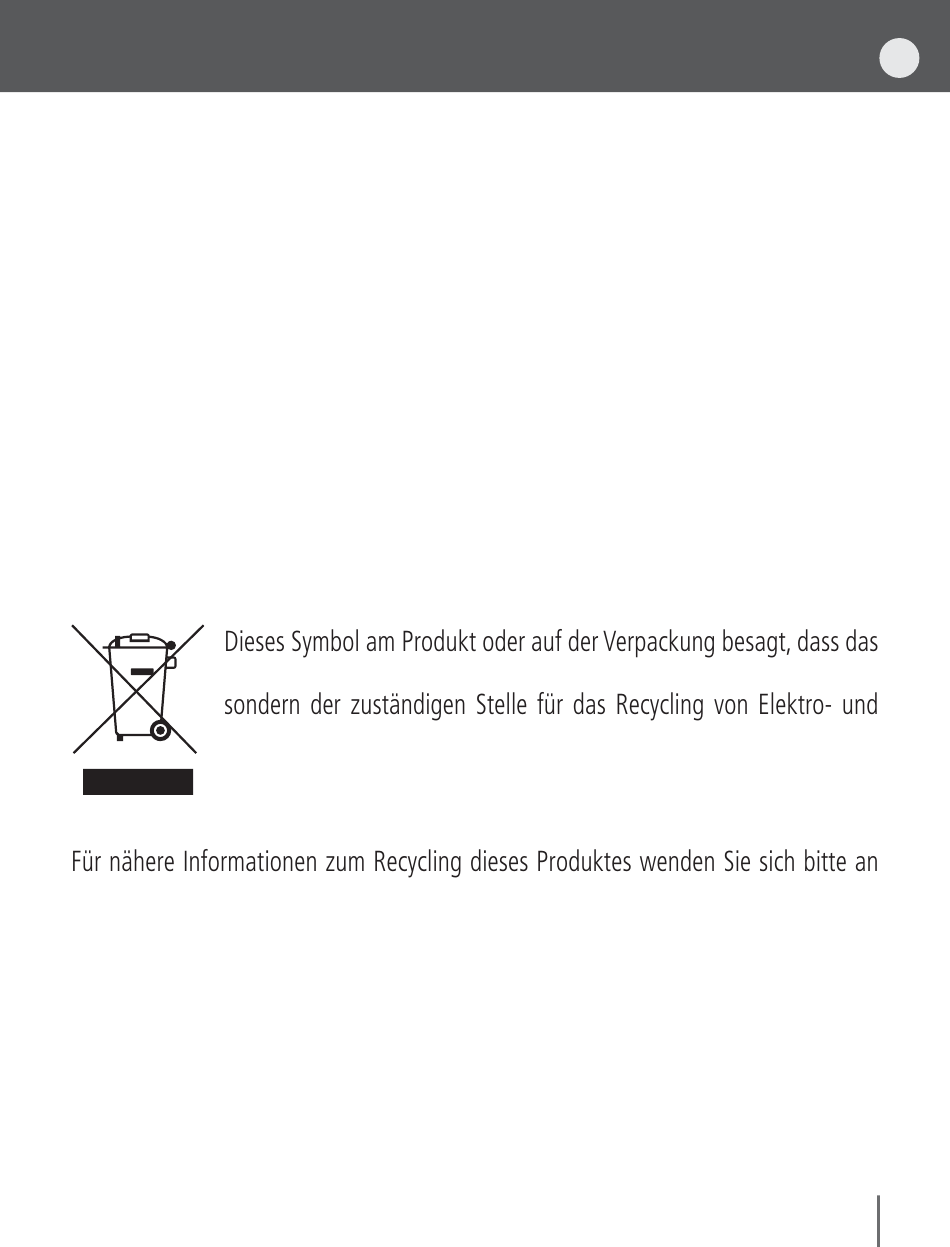 Dieses Symbol am Produkt oder auf der Verpackung besagt, dass das

sondern der zuständigen Stelle für das Recycling von Elektro- und

Für nähere Informationen zum Recycling dieses Produktes wenden Sie sich bitte an